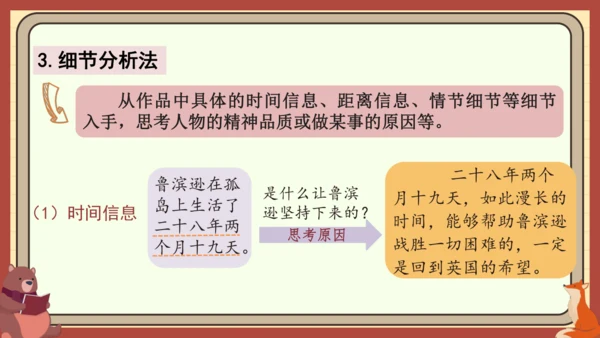 3. 细节分析法

从作品中具体的时间信息、距离信息、情节细节等细节入手，思考人物的精神品质或做某事的原因等。

（1）时间信息

鲁滨逊在孤岛上生活了二十八年两个月十九天。

是什么让鲁滨逊坚持下来的？

思考原因

二十八年两个月十九天，如此漫长的时间，能够帮助鲁滨逊战胜一切困难的，一定是回到英国的希望。